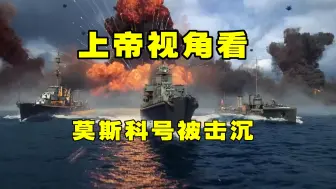 上帝视角看

莫斯科号被击沉